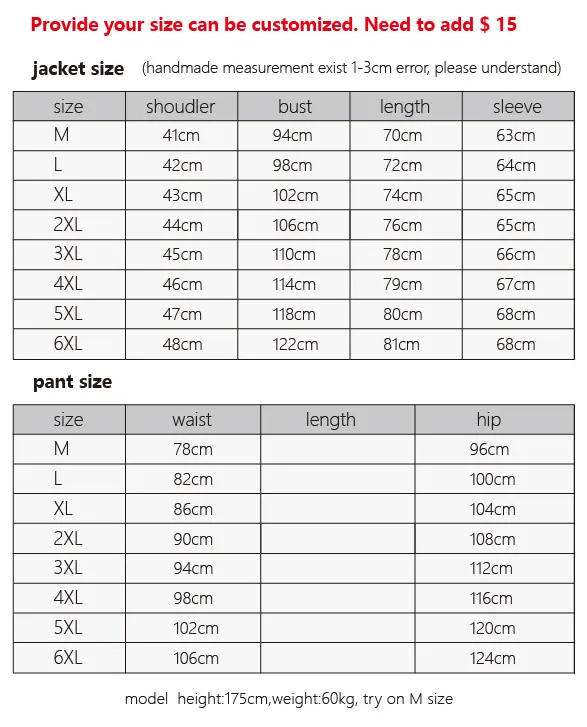 Provide your size can be customized. Need to add $ 15

jacket size (handmade measurement exist 1-3cm error, please understand)

| size | shoudler | bust | length | sleeve |
|---|---|---|---|---|
| M | 41cm | 94cm | 70cm | 63cm |
| L | 42cm | 98cm | 72cm | 64cm |
| XL | 43cm | 102cm | 74cm | 65cm |
| 2XL | 44cm | 106cm | 76cm | 65cm |
| 3XL | 45cm | 110cm | 78cm | 66cm |
| 4XL | 46cm | 114cm | 79cm | 67cm |
| 5XL | 47cm | 118cm | 80cm | 68cm |
| 6XL | 48cm | 122cm | 81cm | 68cm |

pant size

| size | waist | length | hip |
|---|---|---|---|
| M | 78cm | | 96cm |
| L | 82cm | | 100cm |
| XL | 86cm | | 104cm |
| 2XL | 90cm | | 108cm |
| 3XL | 94cm | | 112cm |
| 4XL | 98cm | | 116cm |
| 5XL | 102cm | | 120cm |
| 6XL | 106cm | | 124cm |

model height:175cm,weight:60kg, try on M size